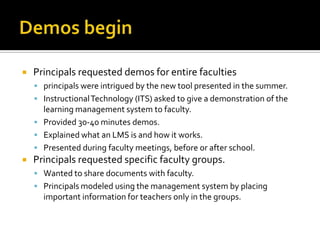 Demos begin

- Principals requested demos for entire faculties
  - principals were intrigued by the new tool presented in the summer.
  - Instructional Technology (ITS) asked to give a demonstration of the learning management system to faculty.
  - Provided 30-40 minutes demos.
  - Explained what an LMS is and how it works.
  - Presented during faculty meetings, before or after school.
- Principals requested specific faculty groups.
  - Wanted to share documents with faculty.
  - Principals modeled using the management system by placing important information for teachers only in the groups.